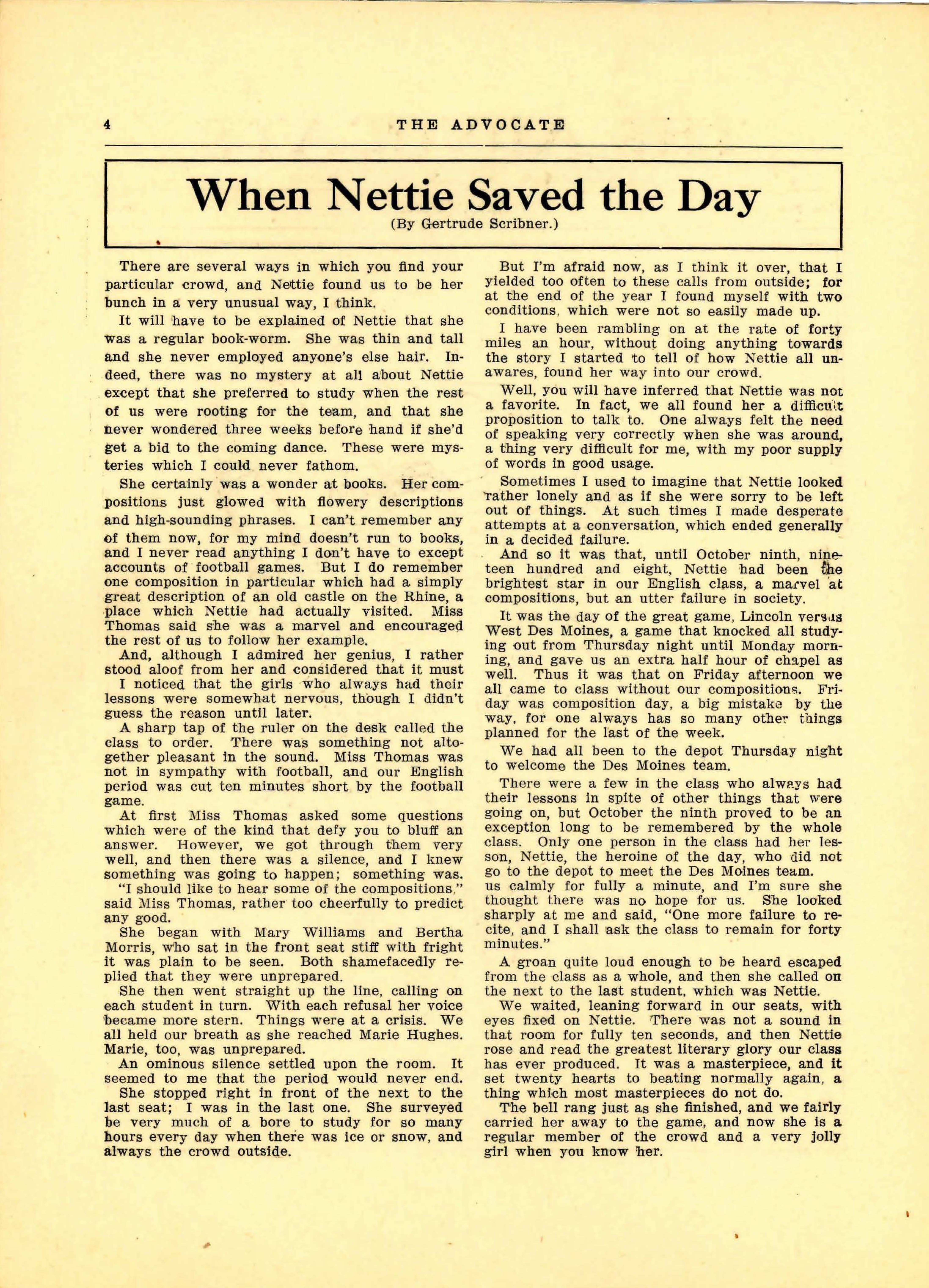 4 THE ADVOCATE

When Nettie Saved the Day

(By Gertrude Scribner.)

There are several ways in which you find your particular crowd, and Nettie found us to be her bunch in a very unusual way, I think.

It will have to be explained of Nettie that she was a regular book-worm. She was thin and tall and she never employed anyone's else hair. Indeed, there was no mystery at all about Nettie except that she preferred to study when the rest of us were rooting for the team, and that she never wondered three weeks before hand if she'd get a bid to the coming dance. These were mysteries which I could never fathom.

She certainly was a wonder at books. Her compositions just glowed with flowery descriptions and high-sounding phrases. I can't remember any of them now, for my mind doesn't run to books, and I never read anything I don't have to except accounts of football games. But I do remember one composition in particular which had a simply great description of an old castle on the Rhine, a place which Nettie had actually visited. Miss Thomas said she was a marvel and encouraged the rest of us to follow her example.

And, although I admired her genius, I rather stood aloof from her and considered that it must
I noticed that the girls who always had their lessons were somewhat nervous, though I didn't guess the reason until later.

A sharp tap of the ruler on the desk called the class to order. There was something not altogether pleasant in the sound. Miss Thomas was not in sympathy with football, and our English period was cut ten minutes short by the football game.

At first Miss Thomas asked some questions which were of the kind that defy you to bluff an answer. However, we got through them very well, and then there was a silence, and I knew something was going to happen; something was.

"I should like to hear some of the compositions," said Miss Thomas, rather too cheerfully to predict any good.

She began with Mary Williams and Bertha Morris, who sat in the front seat stiff with fright it was plain to be seen. Both shamefacedly replied that they were unprepared.

She then went straight up the line, calling on each student in turn. With each refusal her voice became more stern. Things were at a crisis. We all held our breath as she reached Marie Hughes. Marie, too, was unprepared.

An ominous silence settled upon the room. It seemed to me that the period would never end.

She stopped right in front of the next to the last seat; I was in the last one. She surveyed be very much of a bore to study for so many hours every day when there was ice or snow, and always the crowd outside.

But I'm afraid now, as I think it over, that I yielded too often to these calls from outside; for at the end of the year I found myself with two conditions, which were not so easily made up.

I have been rambling on at the rate of forty miles an hour, without doing anything towards the story I started to tell of how Nettie all unawares, found her way into our crowd.

Well, you will have inferred that Nettie was not a favorite. In fact, we all found her a difficult proposition to talk to. One always felt the need of speaking very correctly when she was around, a thing very difficult for me, with my poor supply of words in good usage.

Sometimes I used to imagine that Nettie looked rather lonely and as if she were sorry to be left out of things. At such times I made desperate attempts at a conversation, which ended generally in a decided failure.

And so it was that, until October ninth, nineteen hundred and eight, Nettie had been the brightest star in our English class, a marvel at compositions, but an utter failure in society.

It was the day of the great game, Lincoln versus West Des Moines, a game that knocked all studying out from Thursday night until Monday morning, and gave us an extra half hour of chapel as well. Thus it was that on Friday afternoon we all came to class without our compositions. Friday was composition day, a big mistake by the way, for one always has so many other things planned for the last of the week.

We had all been to the depot Thursday night to welcome the Des Moines team.

There were a few in the class who always had their lessons in spite of other things that were going on, but October the ninth proved to be an exception long to be remembered by the whole class. Only one person in the class had her lesson, Nettie, the heroine of the day, who did not go to the depot to meet the Des Moines team.
us calmly for fully a minute, and I'm sure she thought there was no hope for us. She looked sharply at me and said, "One more failure to recite, and I shall ask the class to remain for forty minutes."

A groan quite loud enough to be heard escaped from the class as a whole, and then she called on the next to the last student, which was Nettie.

We waited, leaning forward in our seats, with eyes fixed on Nettie. There was not a sound in that room for fully ten seconds, and then Nettie rose and read the greatest literary glory our class has ever produced. It was a masterpiece, and it set twenty hearts to beating normally again, a thing which most masterpieces do not do.

The bell rang just as she finished, and we fairly carried her away to the game, and now she is a regular member of the crowd and a very jolly girl when you know her.